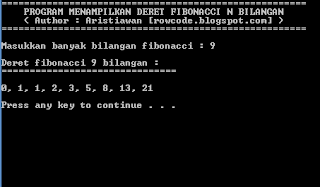 ======================================================
PROGRAM MENAMPILKAN DERET FIBONACCI N BILANGAN
< Author : Aristiawan [rowcode.blogspot.com] >
======================================================

Masukkan banyak bilangan fibonacci : 9

Deret fibonacci 9 bilangan :
===============================

0, 1, 1, 2, 3, 5, 8, 13, 21

Press any key to continue . . .